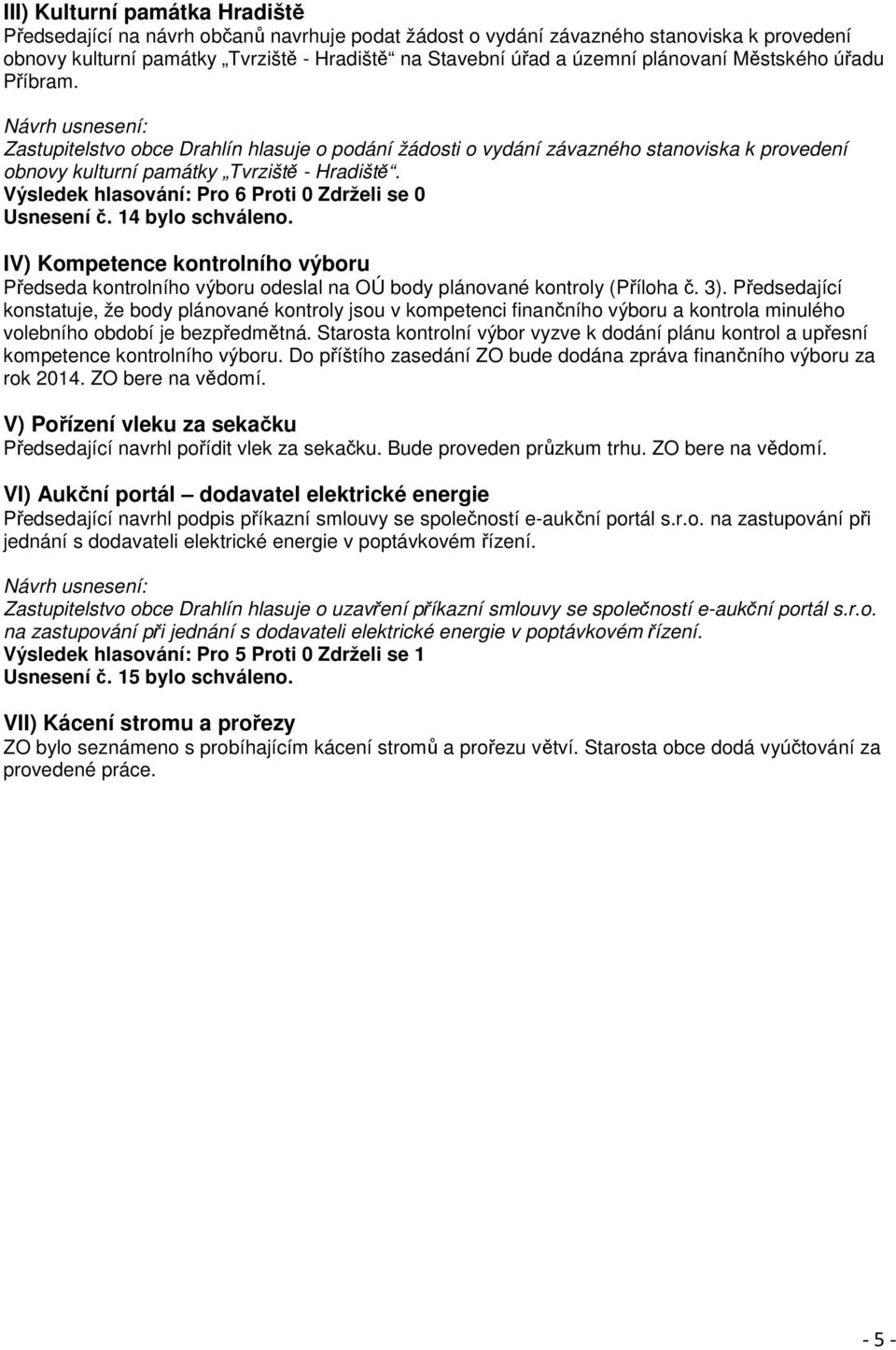 III) Kulturní památka Hradiště
Předsedající na návrh občanů navrhuje podat žádost o vydání závazného stanoviska k provedení obnovy kulturní památky „Tvrziště - Hradiště“ na Stavební úřad a územní plánovaní Městského úřadu Příbram.

Návrh usnesení:
Zastupitelstvo obce Drahlín hlasuje o podání žádosti o vydání závazného stanoviska k provedení obnovy kulturní památky „Tvrziště - Hradiště“.
Výsledek hlasování: Pro 6 Proti 0 Zdrželi se 0
Usnesení č. 14 bylo schváleno.

IV) Kompetence kontrolního výboru
Předseda kontrolního výboru odeslal na OÚ body plánované kontroly (Příloha č. 3). Předsedající konstatuje, že body plánované kontroly jsou v kompetenci finančního výboru a kontrola minulého volebního období je bezpředmětná. Starosta kontrolní výbor vyzve k dodání plánu kontrol a upřesní kompetence kontrolního výboru. Do příštího zasedání ZO bude dodána zpráva finančního výboru za rok 2014. ZO bere na vědomí.

V) Pořízení vleku za sekačku
Předsedající navrhl pořídit vlek za sekačku. Bude proveden průzkum trhu. ZO bere na vědomí.

VI) Aukční portál – dodavatel elektrické energie
Předsedající navrhl podpis příkazní smlouvy se společností e-aukční portál s.r.o. na zastupování při jednání s dodavateli elektrické energie v poptávkovém řízení.

Návrh usnesení:
Zastupitelstvo obce Drahlín hlasuje o uzavření příkazní smlouvy se společností e-aukční portál s.r.o. na zastupování při jednání s dodavateli elektrické energie v poptávkovém řízení.
Výsledek hlasování: Pro 5 Proti 0 Zdrželi se 1
Usnesení č. 15 bylo schváleno.

VII) Kácení stromu a prořezy
ZO bylo seznámeno s probíhajícím kácení stromů a prořezu větví. Starosta obce dodá vyúčtování za provedené práce.

- 5 -